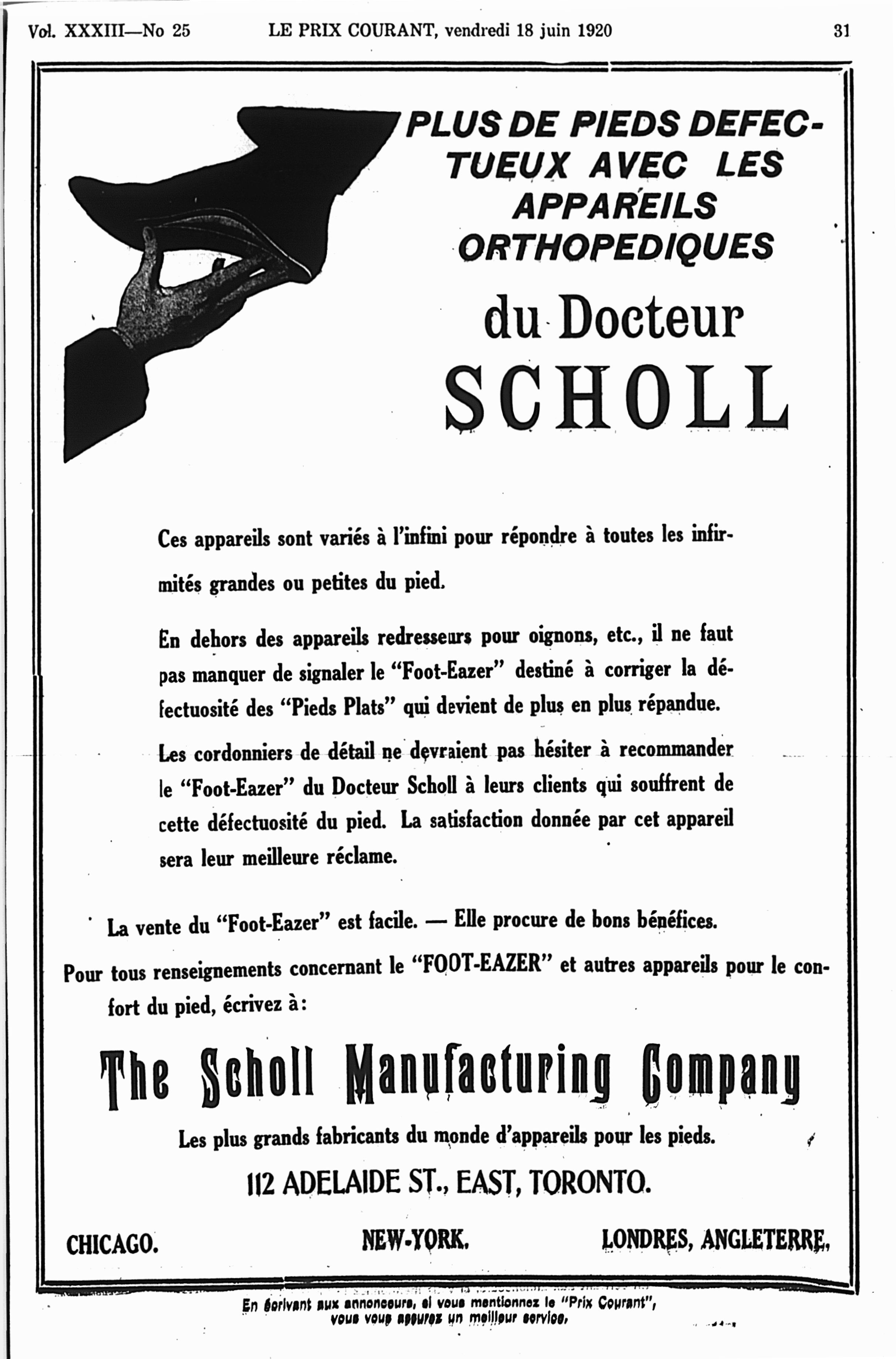 Vol. XXXIII—No 25 LE PRIX COURANT, vendredi 18 juin 1920 31

PLUS DE PIEDS DEFECTUEUX AVEC LES APPAREILS ORTHOPEDIQUES

du Docteur SCHOLL

Ces appareils sont variés à l'infini pour répondre à toutes les infirmités grandes ou petites du pied.

En dehors des appareils redresseurs pour oignons, etc., il ne faut pas manquer de signaler le "Foot-Eazer" destiné à corriger la défectuosité des "Pieds Plats" qui devient de plus en plus répandue.

Les cordonniers de détail ne devraient pas hésiter à recommander le "Foot-Eazer" du Docteur Scholl à leurs clients qui souffrent de cette défectuosité du pied. La satisfaction donnée par cet appareil sera leur meilleure réclame.

La vente du "Foot-Eazer" est facile. — Elle procure de bons bénéfices.

Pour tous renseignements concernant le "FOOT-EAZER" et autres appareils pour le confort du pied, écrivez à:

The Scholl Manufacturing Company

Les plus grands fabricants du monde d'appareils pour les pieds.

112 ADELAIDE ST., EAST, TORONTO.

CHICAGO. NEW-YORK. LONDRES, ANGLETERRE.

En écrivant aux annonceurs, si vous mentionnez le "Prix Courant", vous vous assurez un meilleur service.